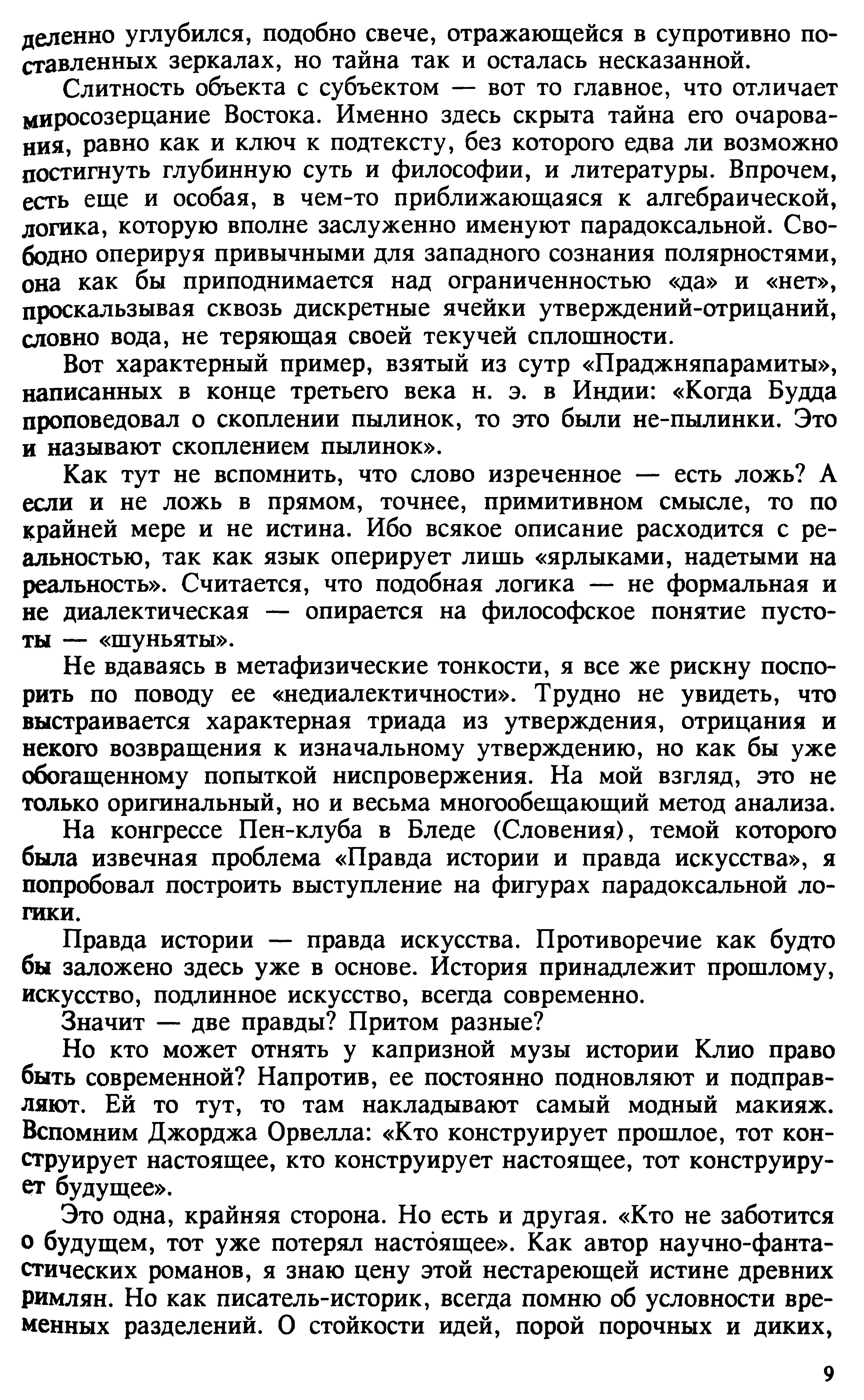 деленно углубился, подобно свече, отражающейся в супротивно поставленных зеркалах, но тайна так и осталась несказанной.

Слитность объекта с субъектом — вот то главное, что отличает миросозерцание Востока. Именно здесь скрыта тайна его очарования, равно как и ключ к подтексту, без которого едва ли возможно постигнуть глубинную суть и философии, и литературы. Впрочем, есть еще и особая, в чем-то приближающаяся к алгебраической, логика, которую вполне заслуженно именуют парадоксальной. Свободно оперируя привычными для западного сознания полярностями, она как бы приподнимается над ограниченностью «да» и «нет», проскальзывая сквозь дискретные ячейки утверждений-отрицаний, словно вода, не теряющая своей текучей сплошности.

Вот характерный пример, взятый из сутр «Праджняпарамиты», написанных в конце третьего века н. э. в Индии: «Когда Будда проповедовал о скоплении пылинок, то это были не-пылинки. Это и называют скоплением пылинок».

Как тут не вспомнить, что слово изреченное — есть ложь? А если и не ложь в прямом, точнее, примитивном смысле, то по крайней мере и не истина. Ибо всякое описание расходится с реальностью, так как язык оперирует лишь «ярлыками, надетыми на реальность». Считается, что подобная логика — не формальная и не диалектическая — опирается на философское понятие пустоты — «шуньяты».

Не вдаваясь в метафизические тонкости, я все же рискну поспорить по поводу ее «недиалектичности». Трудно не увидеть, что выстраивается характерная триада из утверждения, отрицания и некого возвращения к изначальному утверждению, но как бы уже обогащенному попыткой ниспровержения. На мой взгляд, это не только оригинальный, но и весьма многообещающий метод анализа.

На конгрессе Пен-клуба в Бледе (Словения), темой которого была извечная проблема «Правда истории и правда искусства», я попробовал построить выступление на фигурах парадоксальной логики.

Правда истории — правда искусства. Противоречие как будто бы заложено здесь уже в основе. История принадлежит прошлому, искусство, подлинное искусство, всегда современно.

Значит — две правды? Притом разные?

Но кто может отнять у капризной музы истории Клио право быть современной? Напротив, ее постоянно подновляют и подправляют. Ей то тут, то там накладывают самый модный макияж. Вспомним Джорджа Орвелла: «Кто конструирует прошлое, тот конструирует настоящее, кто конструирует настоящее, тот конструирует будущее».

Это одна, крайняя сторона. Но есть и другая. «Кто не заботится о будущем, тот уже потерял настоящее». Как автор научно-фантастических романов, я знаю цену этой нестареющей истине древних римлян. Но как писатель-историк, всегда помню об условности временных разделений. О стойкости идей, порой порочных и диких,

9